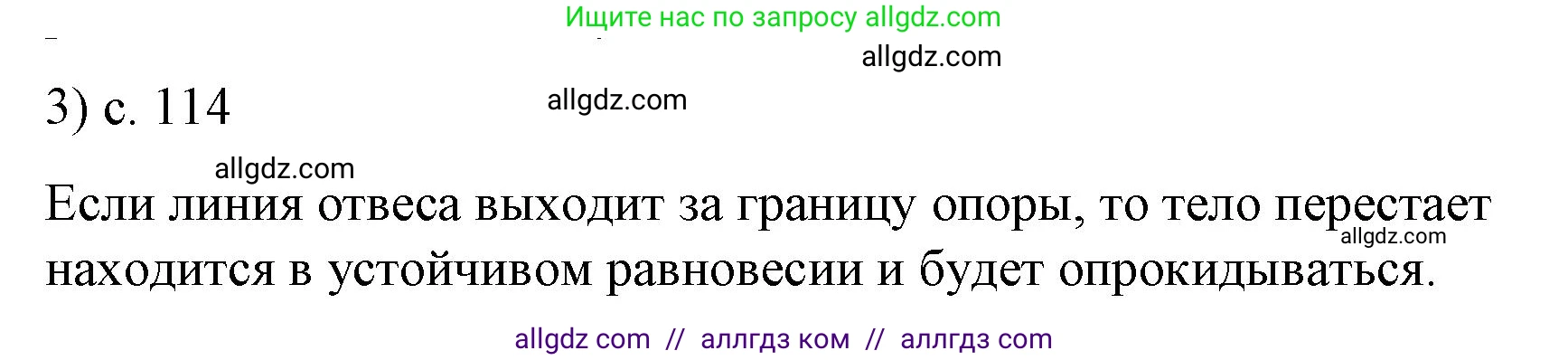 Ищите нас по запросу allgdz.com

allgdz.com

3) с. 114

allgdz.com

allgdz.com

Если линия отвеса выходит за границу опоры, то тело перестает находится в устойчивом равновесии и будет опрокидываться.

allgdz.com

allgdz com // аллгдз ком // аллгдз com